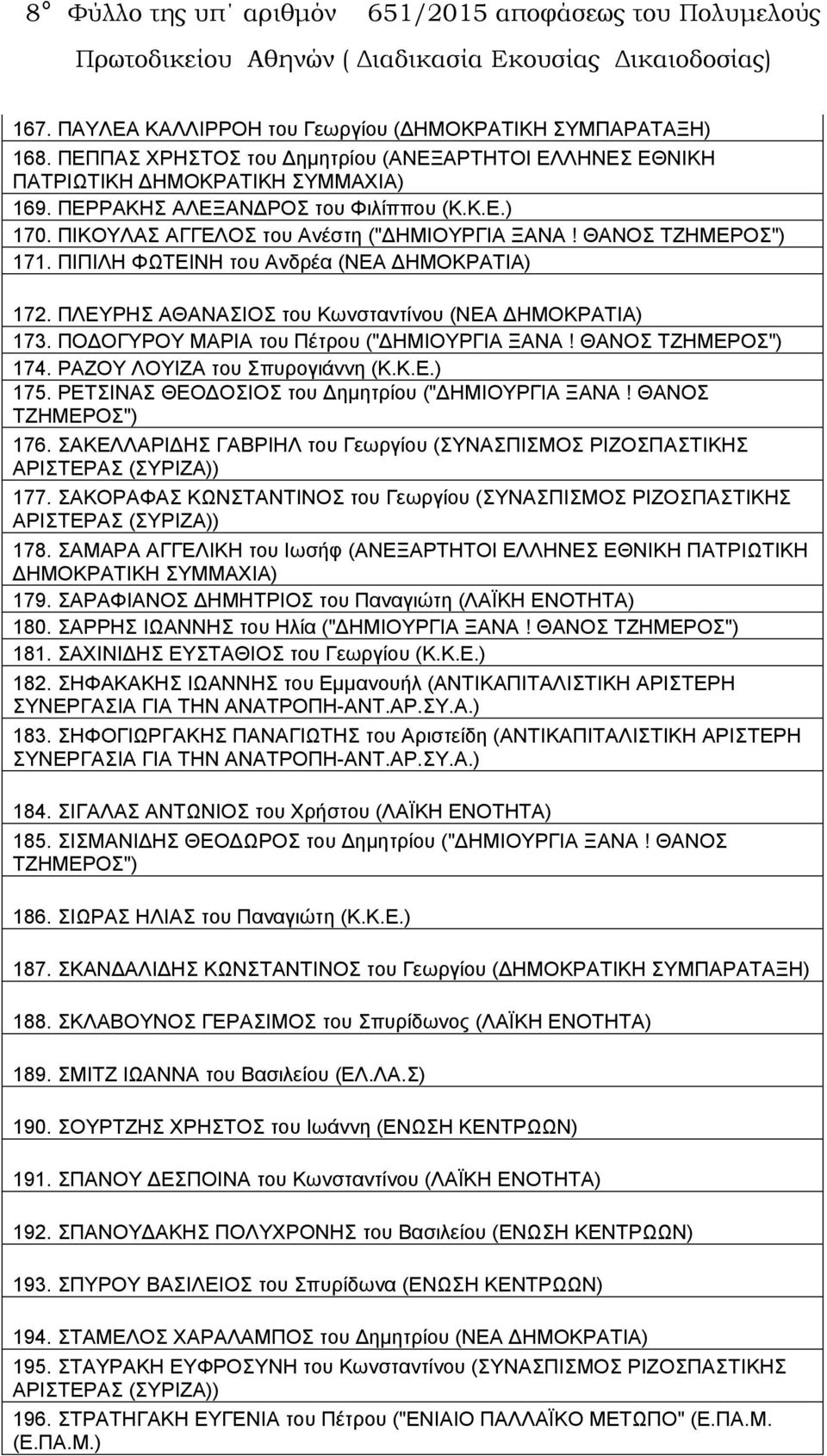 8° Φύλλο της υπ' αριθμόν 651/2015 αποφάσεως του Πολυμελούς Πρωτοδικείου Αθηνών ( Διαδικασία Εκουσίας Δικαιοδοσίας)

167. ΠΑΥΛΕΑ ΚΑΛΛΙΡΡΟΗ του Γεωργίου (ΔΗΜΟΚΡΑΤΙΚΗ ΣΥΜΠΑΡΑΤΑΞΗ)
168. ΠΕΠΠΑΣ ΧΡΗΣΤΟΣ του Δημητρίου (ΑΝΕΞΑΡΤΗΤΟΙ ΕΛΛΗΝΕΣ ΕΘΝΙΚΗ ΠΑΤΡΙΩΤΙΚΗ ΔΗΜΟΚΡΑΤΙΚΗ ΣΥΜΜΑΧΙΑ)
169. ΠΕΡΡΑΚΗΣ ΑΛΕΞΑΝΔΡΟΣ του Φιλίππου (Κ.Κ.Ε.)
170. ΠΙΚΟΥΛΑΣ ΑΓΓΕΛΟΣ του Ανέστη ("ΔΗΜΙΟΥΡΓΙΑ ΞΑΝΑ ! ΘΑΝΟΣ ΤΖΗΜΕΡΟΣ")
171. ΠΙΠΙΛΗ ΦΩΤΕΙΝΗ του Ανδρέα (ΝΕΑ ΔΗΜΟΚΡΑΤΙΑ)
172. ΠΛΕΥΡΗΣ ΑΘΑΝΑΣΙΟΣ του Κωνσταντίνου (ΝΕΑ ΔΗΜΟΚΡΑΤΙΑ)
173. ΠΟΔΟΓΥΡΟΥ ΜΑΡΙΑ του Πέτρου ("ΔΗΜΙΟΥΡΓΙΑ ΞΑΝΑ ! ΘΑΝΟΣ ΤΖΗΜΕΡΟΣ")
174. ΡΑΖΟΥ ΛΟΥΙΖΑ του Σπυρογιάννη (Κ.Κ.Ε.)
175. ΡΕΤΣΙΝΑΣ ΘΕΟΔΟΣΙΟΣ του Δημητρίου ("ΔΗΜΙΟΥΡΓΙΑ ΞΑΝΑ ! ΘΑΝΟΣ ΤΖΗΜΕΡΟΣ")
176. ΣΑΚΕΛΛΑΡΙΔΗΣ ΓΑΒΡΙΗΛ του Γεωργίου (ΣΥΝΑΣΠΙΣΜΟΣ ΡΙΖΟΣΠΑΣΤΙΚΗΣ ΑΡΙΣΤΕΡΑΣ (ΣΥΡΙΖΑ))
177. ΣΑΚΟΡΑΦΑΣ ΚΩΝΣΤΑΝΤΙΝΟΣ του Γεωργίου (ΣΥΝΑΣΠΙΣΜΟΣ ΡΙΖΟΣΠΑΣΤΙΚΗΣ ΑΡΙΣΤΕΡΑΣ (ΣΥΡΙΖΑ))
178. ΣΑΜΑΡΑ ΑΓΓΕΛΙΚΗ του Ιωσήφ (ΑΝΕΞΑΡΤΗΤΟΙ ΕΛΛΗΝΕΣ ΕΘΝΙΚΗ ΠΑΤΡΙΩΤΙΚΗ ΔΗΜΟΚΡΑΤΙΚΗ ΣΥΜΜΑΧΙΑ)
179. ΣΑΡΑΦΙΑΝΟΣ ΔΗΜΗΤΡΙΟΣ του Παναγιώτη (ΛΑΪΚΗ ΕΝΟΤΗΤΑ)
180. ΣΑΡΡΗΣ ΙΩΑΝΝΗΣ του Ηλία ("ΔΗΜΙΟΥΡΓΙΑ ΞΑΝΑ ! ΘΑΝΟΣ ΤΖΗΜΕΡΟΣ")
181. ΣΑΧΙΝΙΔΗΣ ΕΥΣΤΑΘΙΟΣ του Γεωργίου (Κ.Κ.Ε.)
182. ΣΗΦΑΚΑΚΗΣ ΙΩΑΝΝΗΣ του Εμμανουήλ (ΑΝΤΙΚΑΠΙΤΑΛΙΣΤΙΚΗ ΑΡΙΣΤΕΡΗ ΣΥΝΕΡΓΑΣΙΑ ΓΙΑ ΤΗΝ ΑΝΑΤΡΟΠΗ-ΑΝΤ.ΑΡ.ΣΥ.Α.)
183. ΣΗΦΟΓΙΩΡΓΑΚΗΣ ΠΑΝΑΓΙΩΤΗΣ του Αριστείδη (ΑΝΤΙΚΑΠΙΤΑΛΙΣΤΙΚΗ ΑΡΙΣΤΕΡΗ ΣΥΝΕΡΓΑΣΙΑ ΓΙΑ ΤΗΝ ΑΝΑΤΡΟΠΗ-ΑΝΤ.ΑΡ.ΣΥ.Α.)
184. ΣΙΓΑΛΑΣ ΑΝΤΩΝΙΟΣ του Χρήστου (ΛΑΪΚΗ ΕΝΟΤΗΤΑ)
185. ΣΙΣΜΑΝΙΔΗΣ ΘΕΟΔΩΡΟΣ του Δημητρίου ("ΔΗΜΙΟΥΡΓΙΑ ΞΑΝΑ ! ΘΑΝΟΣ ΤΖΗΜΕΡΟΣ")
186. ΣΙΩΡΑΣ ΗΛΙΑΣ του Παναγιώτη (Κ.Κ.Ε.)
187. ΣΚΑΝΔΑΛΙΔΗΣ ΚΩΝΣΤΑΝΤΙΝΟΣ του Γεωργίου (ΔΗΜΟΚΡΑΤΙΚΗ ΣΥΜΠΑΡΑΤΑΞΗ)
188. ΣΚΛΑΒΟΥΝΟΣ ΓΕΡΑΣΙΜΟΣ του Σπυρίδωνος (ΛΑΪΚΗ ΕΝΟΤΗΤΑ)
189. ΣΜΙΤΖ ΙΩΑΝΝΑ του Βασιλείου (ΕΛ.ΛΑ.Σ)
190. ΣΟΥΡΤΖΗΣ ΧΡΗΣΤΟΣ του Ιωάννη (ΕΝΩΣΗ ΚΕΝΤΡΩΩΝ)
191. ΣΠΑΝΟΥ ΔΕΣΠΟΙΝΑ του Κωνσταντίνου (ΛΑΪΚΗ ΕΝΟΤΗΤΑ)
192. ΣΠΑΝΟΥΔΑΚΗΣ ΠΟΛΥΧΡΟΝΗΣ του Βασιλείου (ΕΝΩΣΗ ΚΕΝΤΡΩΩΝ)
193. ΣΠΥΡΟΥ ΒΑΣΙΛΕΙΟΣ του Σπυρίδωνα (ΕΝΩΣΗ ΚΕΝΤΡΩΩΝ)
194. ΣΤΑΜΕΛΟΣ ΧΑΡΑΛΑΜΠΟΣ του Δημητρίου (ΝΕΑ ΔΗΜΟΚΡΑΤΙΑ)
195. ΣΤΑΥΡΑΚΗ ΕΥΦΡΟΣΥΝΗ του Κωνσταντίνου (ΣΥΝΑΣΠΙΣΜΟΣ ΡΙΖΟΣΠΑΣΤΙΚΗΣ ΑΡΙΣΤΕΡΑΣ (ΣΥΡΙΖΑ))
196. ΣΤΡΑΤΗΓΑΚΗ ΕΥΓΕΝΙΑ του Πέτρου ("ΕΝΙΑΙΟ ΠΑΛΛΑΪΚΟ ΜΕΤΩΠΟ" (Ε.ΠΑ.Μ. (Ε.ΠΑ.Μ.)